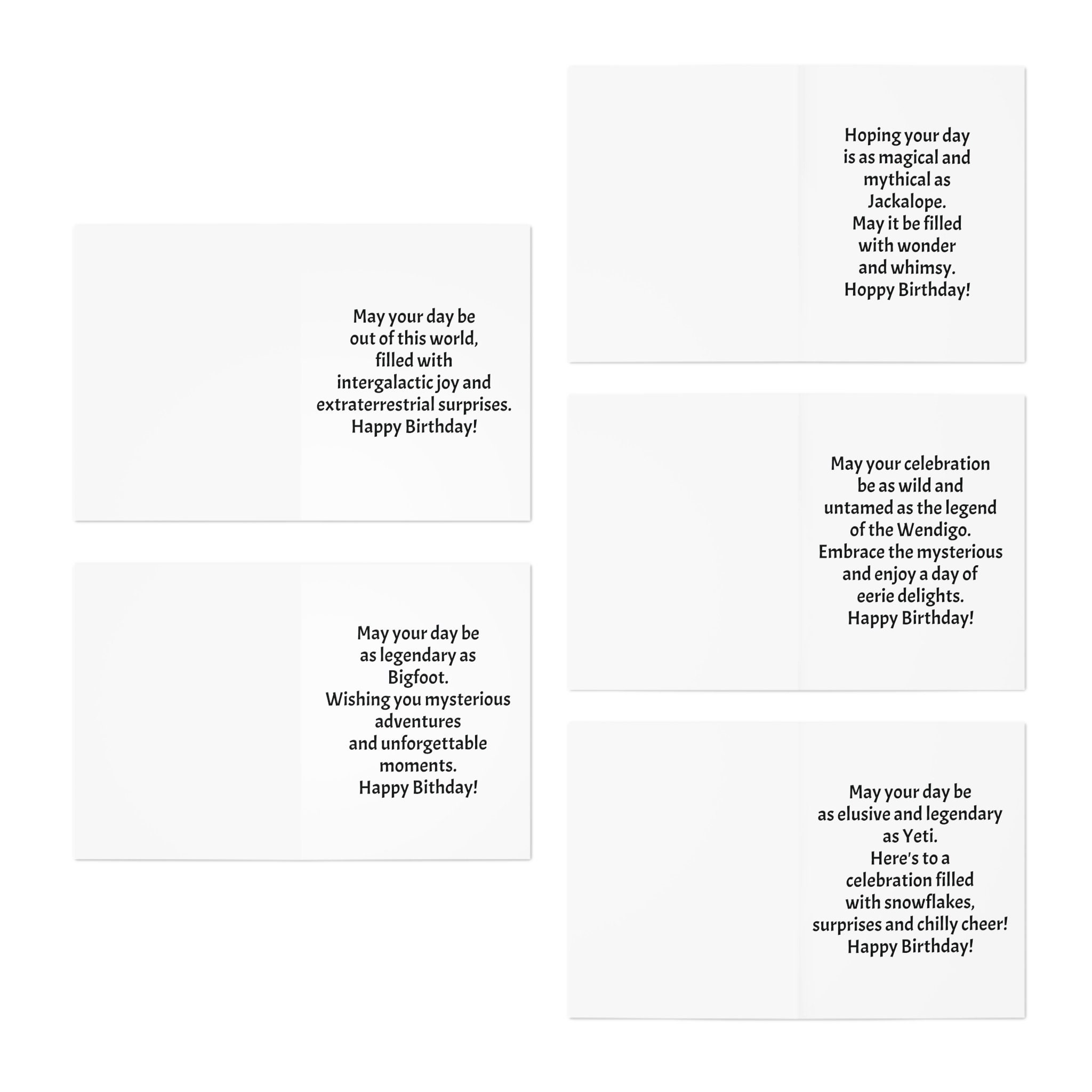 May your day be
out of this world,
filled with
intergalactic joy and
extraterrestrial surprises.
Happy Birthday!

May your day be
as legendary as
Bigfoot.
Wishing you mysterious
adventures
and unforgettable
moments.
Happy Bithday!

Hoping your day
is as magical and
mythical as
Jackalope.
May it be filled
with wonder
and whimsy.
Hoppy Birthday!

May your celebration
be as wild and
untamed as the legend
of the Wendigo.
Embrace the mysterious
and enjoy a day of
eerie delights.
Happy Birthday!

May your day be
as elusive and legendary
as Yeti.
Here's to a
celebration filled
with snowflakes,
surprises and chilly cheer!
Happy Birthday!